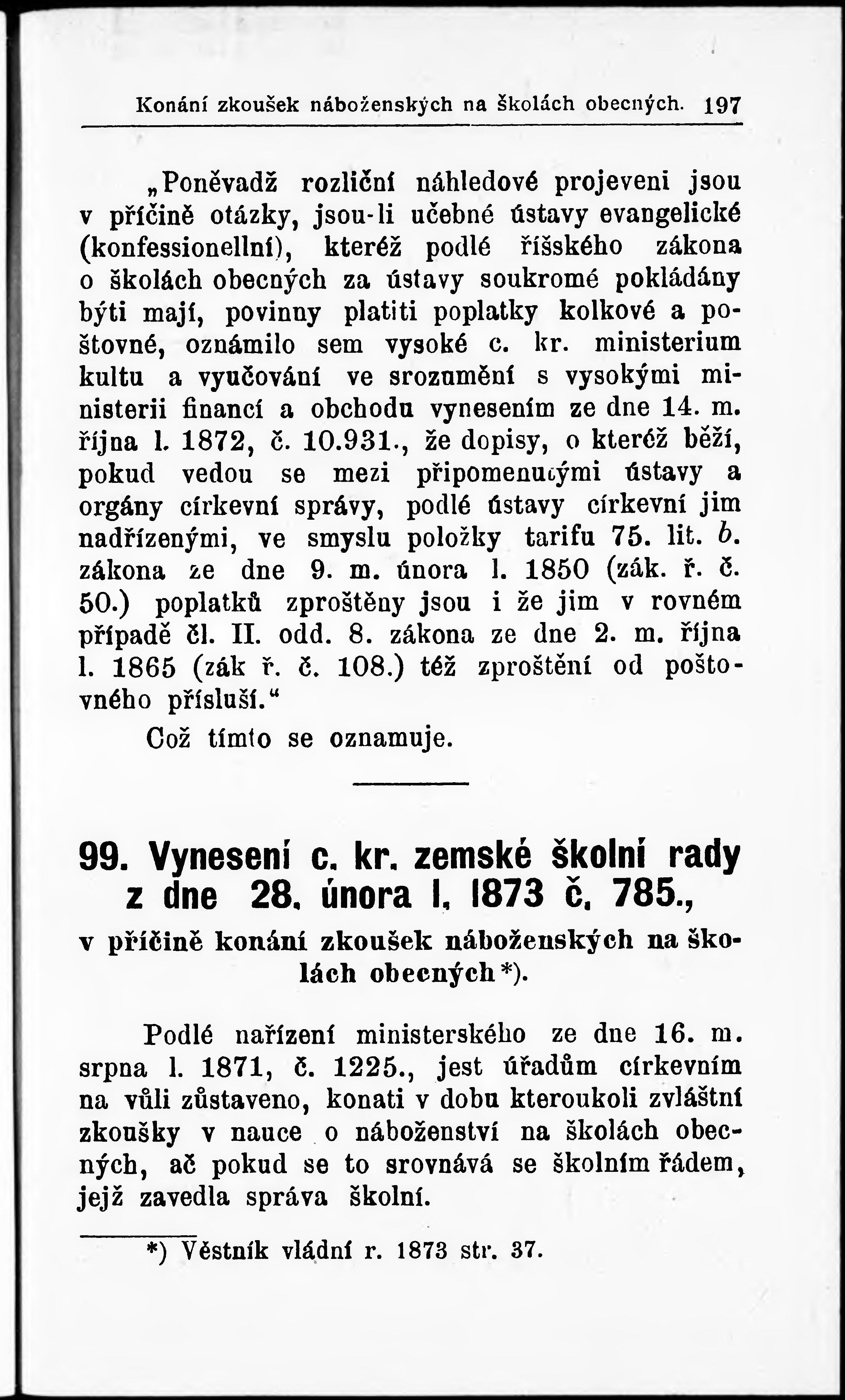 Konání zkoušek náboženských na školách obecných. 197

„Poněvadž rozliční náhledové projeveni jsou v příčině otázky, jsou-li učebné ústavy evangelické (konfessionellní), kteréž podlé říšského zákona o školách obecných za ústavy soukromé pokládány býti mají, povinny platiti poplatky kolkové a poštovné, oznámilo sem vysoké c. kr. ministerium kultu a vyučování ve srozumění s vysokými ministerii financí a obchodu vynesením ze dne 14. m. října l. 1872, č. 10.931., že dopisy, o kteréž běží, pokud vedou se mezi připomenutými ústavy a orgány církevní správy, podlé ústavy církevní jim nadřízenými, ve smyslu položky tarifu 75. lit. b. zákona ze dne 9. m. února l. 1850 (zák. ř. č. 50.) poplatků zproštěny jsou i že jim v rovném případě čl. II. odd. 8. zákona ze dne 2. m. října l. 1865 (zák ř. č. 108.) též zproštění od poštovného přísluší.“

Což tímto se oznamuje.

99. Vynesení c. kr. zemské školní rady z dne 28. února l. 1873 č. 785.,

v příčině konání zkoušek náboženských na školách obecných*).

Podlé nařízení ministerského ze dne 16. m. srpna l. 1871, č. 1225., jest úřadům církevním na vůli zůstaveno, konati v dobu kteroukoli zvláštní zkoušky v nauce o náboženství na školách obecných, ač pokud se to srovnává se školním řádem, jejž zavedla správa školní.

*) Věstník vládní r. 1873 str. 37.